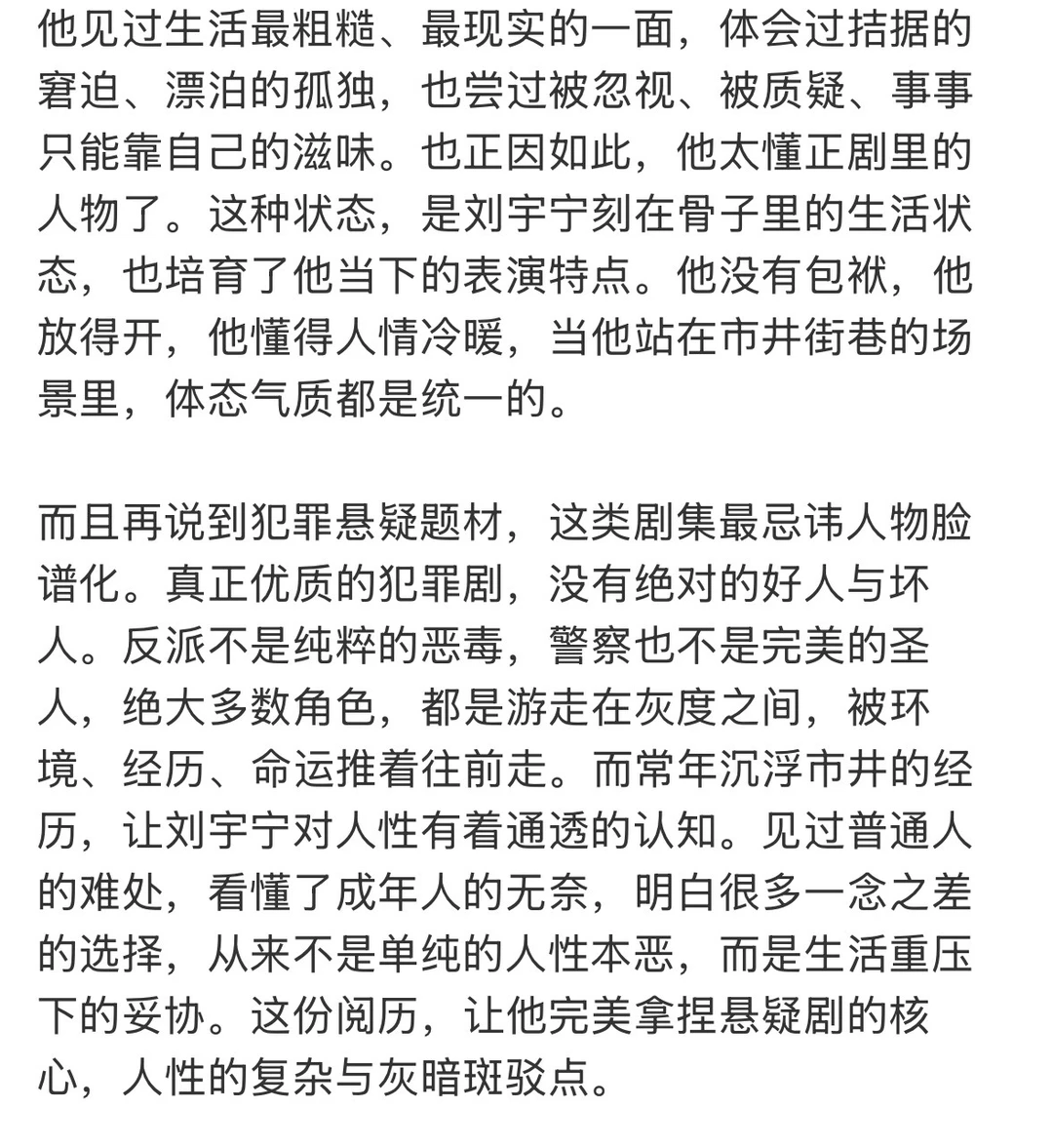 他见过生活最粗糙、最现实的一面，体会过拮据的窘迫、漂泊的孤独，也尝过被忽视、被质疑、事事只能靠自己的滋味。也正因如此，他太懂正剧里的人物了。这种状态，是刘宇宁刻在骨子里的生活状态，也培育了他当下的表演特点。他没有包袱，他放得开，他懂得人情冷暖，当他站在市井街巷的场景里，体态气质都是统一的。

而且再说到犯罪悬疑题材，这类剧集最忌讳人物脸谱化。真正优质的犯罪剧，没有绝对的好人与坏人。反派不是纯粹的恶毒，警察也不是完美的圣人，绝大多数角色，都是游走在灰度之间，被环境、经历、命运推着往前走。而常年沉浮市井的经历，让刘宇宁对人性有着通透的认知。见过普通人的难处，看懂了成年人的无奈，明白很多一念之差的选择，从来不是单纯的人性本恶，而是生活重压下的妥协。这份阅历，让他完美拿捏悬疑剧的核心，人性的复杂与灰暗斑驳点。